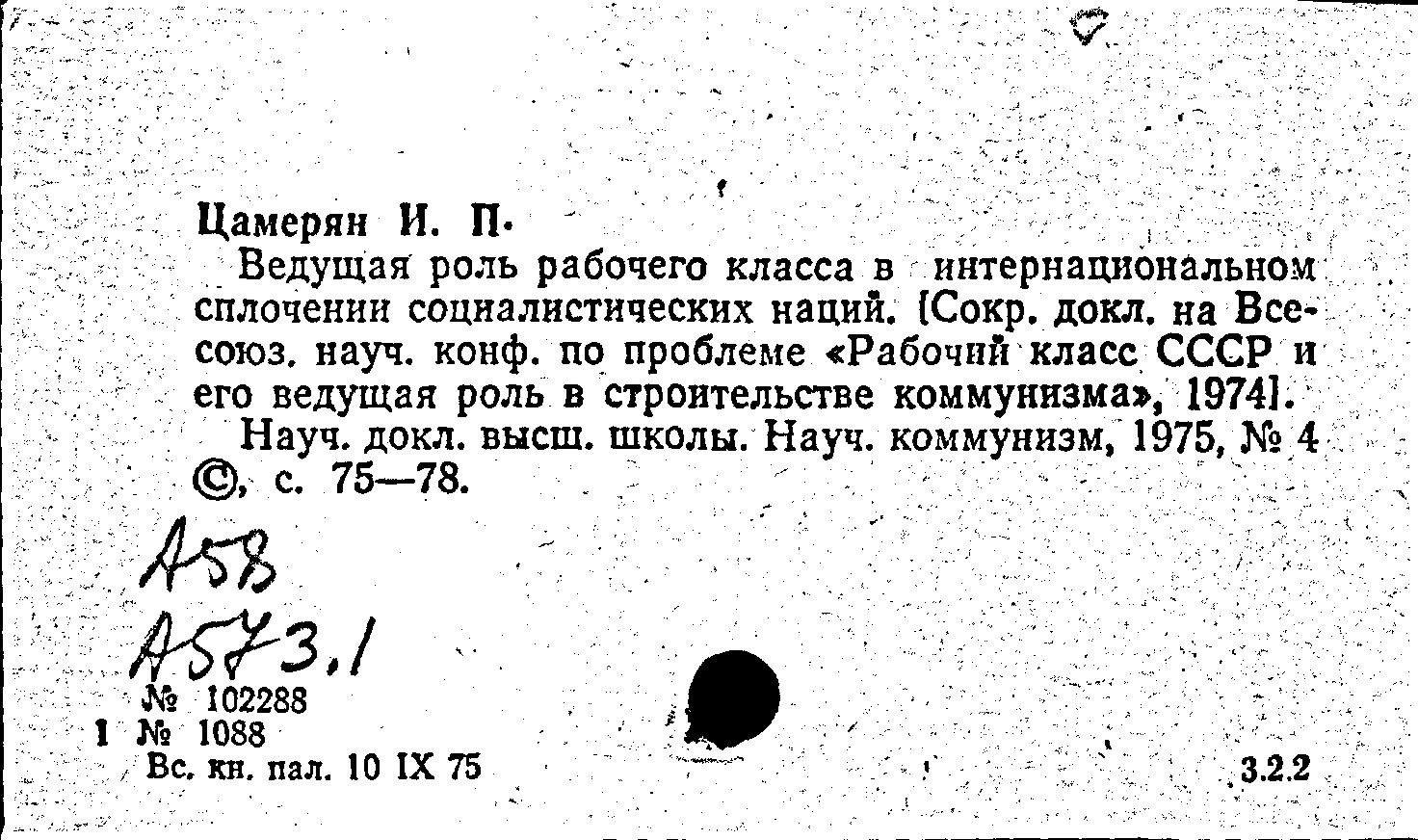 Цамерян И. П.

Ведущая роль рабочего класса в интернациональном сплочении социалистических наций. [Сокр. докл. на Всесоюз. науч. конф. по проблеме «Рабочий класс СССР и его ведущая роль в строительстве коммунизма», 1974].

Науч. докл. высш. школы. Науч. коммунизм, 1975, № 4 ©, с. 75—78.

А58

А573.1

№ 102288
1 № 1088
Вс. кн. пал. 10 IX 75

3.2.2